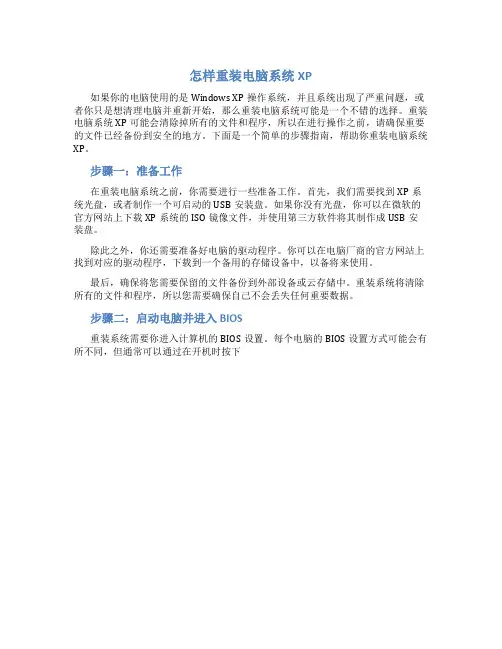 怎样重装电脑系统 XP

如果你的电脑使用的是 Windows XP 操作系统，并且系统出现了严重问题，或者你只是想清理电脑并重新开始，那么重装电脑系统可能是一个不错的选择。重装电脑系统 XP 可能会清除掉所有的文件和程序，所以在进行操作之前，请确保重要的文件已经备份到安全的地方。下面是一个简单的步骤指南，帮助你重装电脑系统 XP。

步骤一：准备工作

在重装电脑系统之前，你需要进行一些准备工作。首先，我们需要找到 XP 系统光盘，或者制作一个可启动的 USB 安装盘。如果你没有光盘，你可以在微软的官方网站上下载 XP 系统的 ISO 镜像文件，并使用第三方软件将其制作成 USB 安装盘。

除此之外，你还需要准备好电脑的驱动程序。你可以在电脑厂商的官方网站上找到对应的驱动程序，下载到一个备用的存储设备中，以备将来使用。

最后，确保将您需要保留的文件备份到外部设备或云存储中。重装系统将清除所有的文件和程序，所以您需要确保自己不会丢失任何重要数据。

步骤二：启动电脑并进入 BIOS

重装系统需要你进入计算机的 BIOS 设置。每个电脑的 BIOS 设置方式可能会有所不同，但通常可以通过在开机时按下